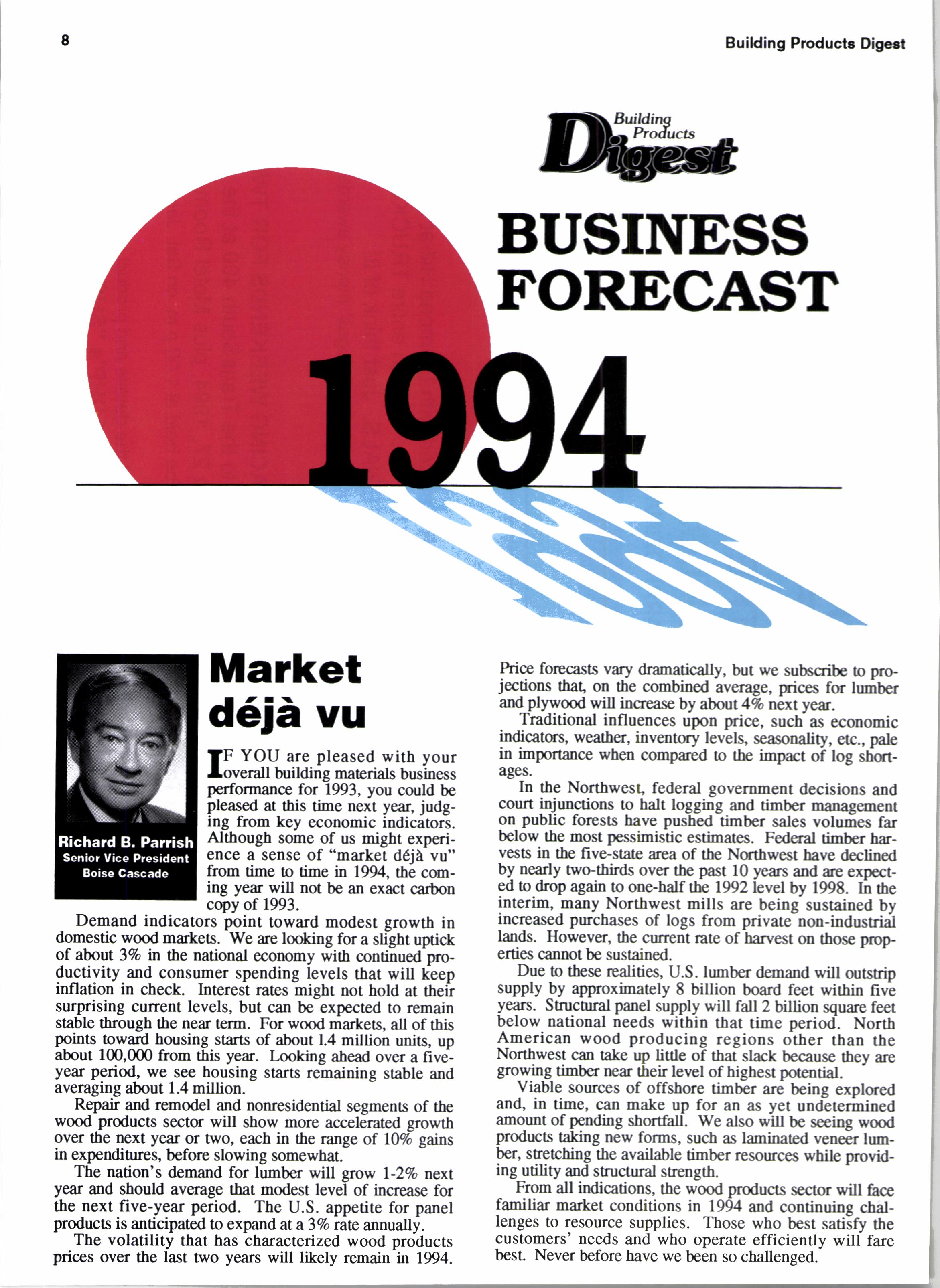 8

Building Products Digest

Building Products Digest

BUSINESS FORECAST

1994

Richard B. Parrish
Senior Vice President
Boise Cascade

Market déjà vu

IF YOU are pleased with your overall building materials business performance for 1993, you could be pleased at this time next year, judging from key economic indicators. Although some of us might experience a sense of "market déjà vu" from time to time in 1994, the coming year will not be an exact carbon copy of 1993.

Demand indicators point toward modest growth in domestic wood markets. We are looking for a slight uptick of about 3% in the national economy with continued productivity and consumer spending levels that will keep inflation in check. Interest rates might not hold at their surprising current levels, but can be expected to remain stable through the near term. For wood markets, all of this points toward housing starts of about 1.4 million units, up about 100,000 from this year. Looking ahead over a five-year period, we see housing starts remaining stable and averaging about 1.4 million.

Repair and remodel and nonresidential segments of the wood products sector will show more accelerated growth over the next year or two, each in the range of 10% gains in expenditures, before slowing somewhat.

The nation's demand for lumber will grow 1-2% next year and should average that modest level of increase for the next five-year period. The U.S. appetite for panel products is anticipated to expand at a 3% rate annually.

The volatility that has characterized wood products prices over the last two years will likely remain in 1994. Price forecasts vary dramatically, but we subscribe to projections that, on the combined average, prices for lumber and plywood will increase by about 4% next year.

Traditional influences upon price, such as economic indicators, weather, inventory levels, seasonality, etc., pale in importance when compared to the impact of log shortages.

In the Northwest, federal government decisions and court injunctions to halt logging and timber management on public forests have pushed timber sales volumes far below the most pessimistic estimates. Federal timber harvests in the five-state area of the Northwest have declined by nearly two-thirds over the past 10 years and are expected to drop again to one-half the 1992 level by 1998. In the interim, many Northwest mills are being sustained by increased purchases of logs from private non-industrial lands. However, the current rate of harvest on those properties cannot be sustained.

Due to these realities, U.S. lumber demand will outstrip supply by approximately 8 billion board feet within five years. Structural panel supply will fall 2 billion square feet below national needs within that time period. North American wood producing regions other than the Northwest can take up little of that slack because they are growing timber near their level of highest potential.

Viable sources of offshore timber are being explored and, in time, can make up for an as yet undetermined amount of pending shortfall. We also will be seeing wood products taking new forms, such as laminated veneer lumber, stretching the available timber resources while providing utility and structural strength.

From all indications, the wood products sector will face familiar market conditions in 1994 and continuing challenges to resource supplies. Those who best satisfy the customers' needs and who operate efficiently will fare best. Never before have we been so challenged.